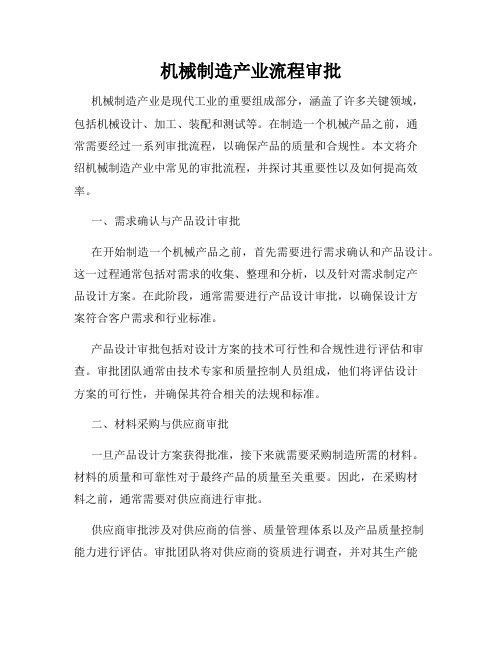 机械制造产业流程审批

机械制造产业是现代工业的重要组成部分，涵盖了许多关键领域，包括机械设计、加工、装配和测试等。在制造一个机械产品之前，通常需要经过一系列审批流程，以确保产品的质量和合规性。本文将介绍机械制造产业中常见的审批流程，并探讨其重要性以及如何提高效率。

一、需求确认与产品设计审批

在开始制造一个机械产品之前，首先需要进行需求确认和产品设计。这一过程通常包括对需求的收集、整理和分析，以及针对需求制定产品设计方案。在此阶段，通常需要进行产品设计审批，以确保设计方案符合客户需求和行业标准。

产品设计审批包括对设计方案的技术可行性和合规性进行评估和审查。审批团队通常由技术专家和质量控制人员组成，他们将评估设计方案的可行性，并确保其符合相关的法规和标准。

二、材料采购与供应商审批

一旦产品设计方案获得批准，接下来就需要采购制造所需的材料。材料的质量和可靠性对于最终产品的质量至关重要。因此，在采购材料之前，通常需要对供应商进行审批。

供应商审批涉及对供应商的信誉、质量管理体系以及产品质量控制能力进行评估。审批团队将对供应商的资质进行调查，并对其生产能